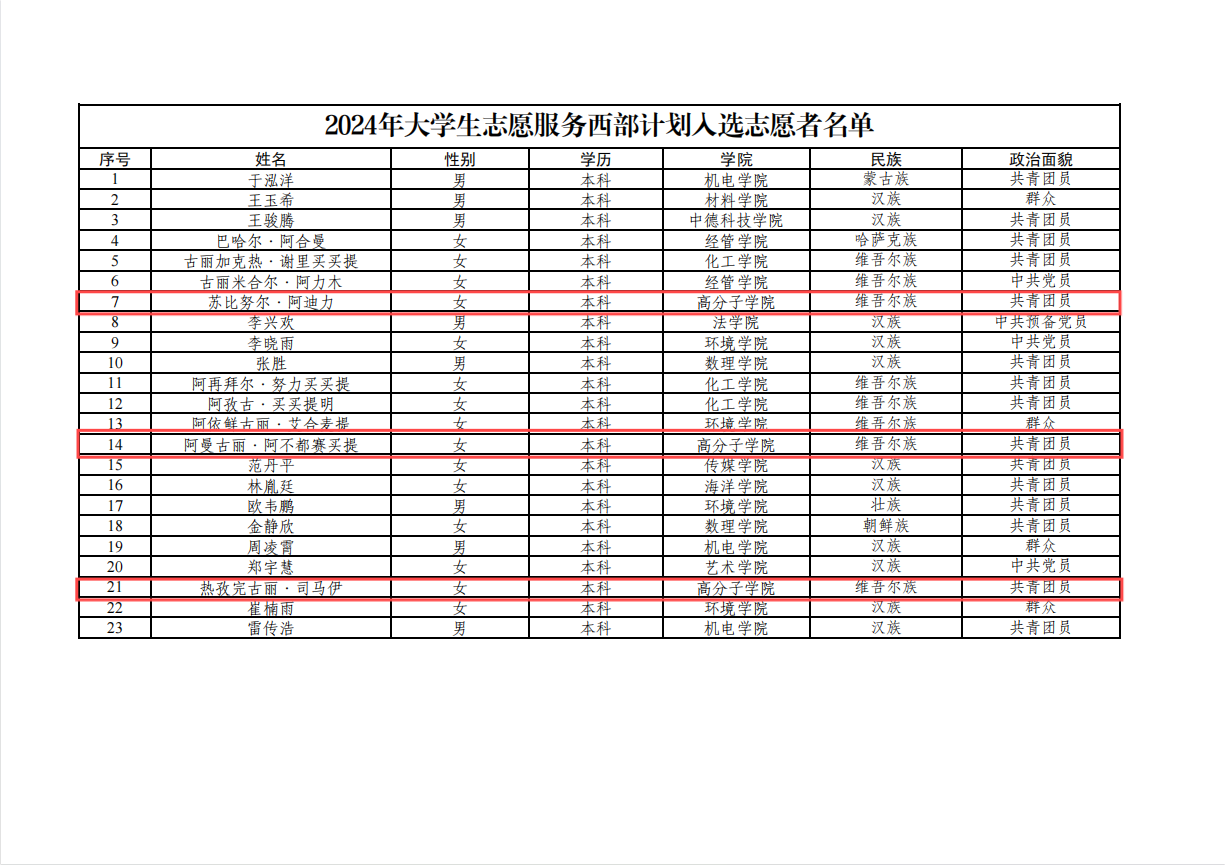 2024年大学生志愿服务西部计划入选志愿者名单

| 序号 | 姓名 | 性别 | 学历 | 学院 | 民族 | 政治面貌 |
|---|---|---|---|---|---|---|
| 1 | 于泓洋 | 男 | 本科 | 机电学院 | 蒙古族 | 共青团员 |
| 2 | 王玉希 | 男 | 本科 | 材料学院 | 汉族 | 群众 |
| 3 | 王骏腾 | 男 | 本科 | 中德科技学院 | 汉族 | 共青团员 |
| 4 | 巴哈尔·阿合曼 | 女 | 本科 | 经管学院 | 哈萨克族 | 共青团员 |
| 5 | 古丽加克热·谢里买买提 | 女 | 本科 | 化工学院 | 维吾尔族 | 共青团员 |
| 6 | 古丽米合尔·阿力木 | 女 | 本科 | 经管学院 | 维吾尔族 | 中共党员 |
| 7 | 苏比努尔·阿迪力 | 女 | 本科 | 高分子学院 | 维吾尔族 | 共青团员 |
| 8 | 李兴欢 | 男 | 本科 | 法学院 | 汉族 | 中共预备党员 |
| 9 | 李晓雨 | 女 | 本科 | 环境学院 | 汉族 | 中共党员 |
| 10 | 张胜 | 男 | 本科 | 数理学院 | 汉族 | 共青团员 |
| 11 | 阿再拜尔·努力买买提 | 女 | 本科 | 化工学院 | 维吾尔族 | 共青团员 |
| 12 | 阿孜古·买买提明 | 女 | 本科 | 化工学院 | 维吾尔族 | 共青团员 |
| 13 | 阿依鲜古丽·艾合麦提 | 女 | 本科 | 环境学院 | 维吾尔族 | 群众 |
| 14 | 阿曼古丽·阿不都赛买提 | 女 | 本科 | 高分子学院 | 维吾尔族 | 共青团员 |
| 15 | 范丹平 | 女 | 本科 | 传媒学院 | 汉族 | 共青团员 |
| 16 | 林胤廷 | 女 | 本科 | 海洋学院 | 汉族 | 共青团员 |
| 17 | 欧韦鹏 | 男 | 本科 | 环境学院 | 壮族 | 共青团员 |
| 18 | 金静欣 | 女 | 本科 | 数理学院 | 朝鲜族 | 共青团员 |
| 19 | 周凌霄 | 男 | 本科 | 机电学院 | 汉族 | 群众 |
| 20 | 郑宇慧 | 女 | 本科 | 艺术学院 | 汉族 | 中共党员 |
| 21 | 热孜完古丽·司马伊 | 女 | 本科 | 高分子学院 | 维吾尔族 | 共青团员 |
| 22 | 崔楠雨 | 女 | 本科 | 环境学院 | 汉族 | 群众 |
| 23 | 雷传浩 | 男 | 本科 | 机电学院 | 汉族 | 共青团员 |